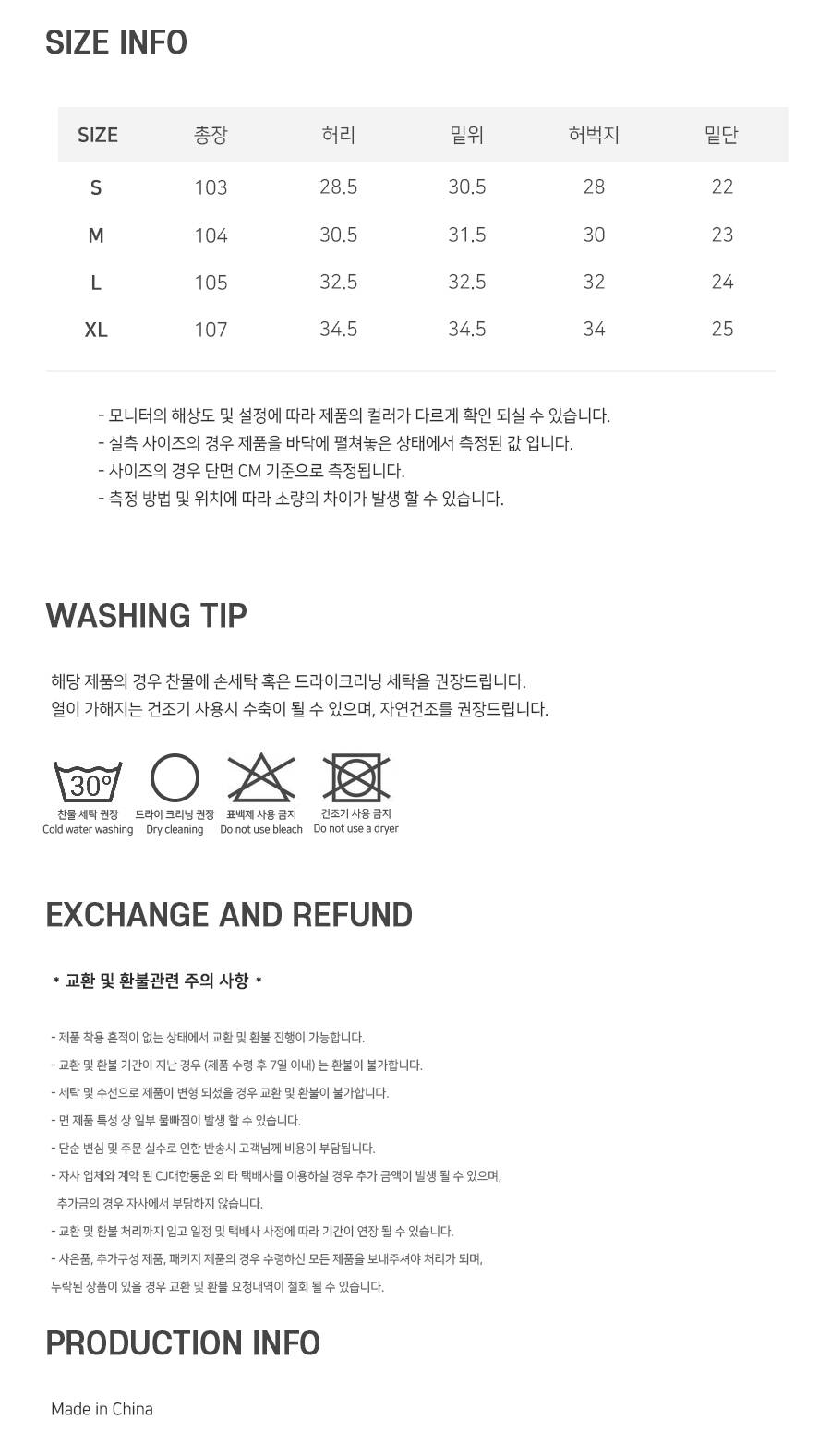 SIZE INFO

| SIZE | 총장 | 허리 | 밑위 | 허벅지 | 밑단 |
|---|---|---|---|---|---|
| S | 103 | 28.5 | 30.5 | 28 | 22 |
| M | 104 | 30.5 | 31.5 | 30 | 23 |
| L | 105 | 32.5 | 32.5 | 32 | 24 |
| XL | 107 | 34.5 | 34.5 | 34 | 25 |

- 모니터의 해상도 및 설정에 따라 제품의 컬러가 다르게 확인 되실 수 있습니다.
- 실측 사이즈의 경우 제품을 바닥에 펼쳐놓은 상태에서 측정된 값 입니다.
- 사이즈의 경우 단면 CM 기준으로 측정됩니다.
- 측정 방법 및 위치에 따라 소량의 차이가 발생 할 수 있습니다.

WASHING TIP

해당 제품의 경우 찬물에 손세탁 혹은 드라이크리닝 세탁을 권장드립니다.
열이 가해지는 건조기 사용시 수축이 될 수 있으며, 자연건조를 권장드립니다.

30°
찬물 세탁 권장
Cold water washing

드라이 크리닝 권장
Dry cleaning

표백제 사용 금지
Do not use bleach

건조기 사용 금지
Do not use a dryer

EXCHANGE AND REFUND

* 교환 및 환불관련 주의 사항 *

- 제품 착용 흔적이 없는 상태에서 교환 및 환불 진행이 가능합니다.
- 교환 및 환불 기간이 지난 경우 (제품 수령 후 7일 이내) 는 환불이 불가합니다.
- 세탁 및 수선으로 제품이 변형 되셨을 경우 교환 및 환불이 불가합니다.
- 면 제품 특성 상 일부 물빠짐이 발생 할 수 있습니다.
- 단순 변심 및 주문 실수로 인한 반송시 고객님께 비용이 부담됩니다.
- 자사 업체와 계약 된 CJ대한통운 외 타 택배사를 이용하실 경우 추가 금액이 발생 될 수 있으며, 추가금의 경우 자사에서 부담하지 않습니다.
- 교환 및 환불 처리까지 입고 일정 및 택배사 사정에 따라 기간이 연장 될 수 있습니다.
- 사은품, 추가구성 제품, 패키지 제품의 경우 수령하신 모든 제품을 보내주셔야 처리가 되며, 누락된 상품이 있을 경우 교환 및 환불 요청내역이 철회 될 수 있습니다.

PRODUCTION INFO

Made in China